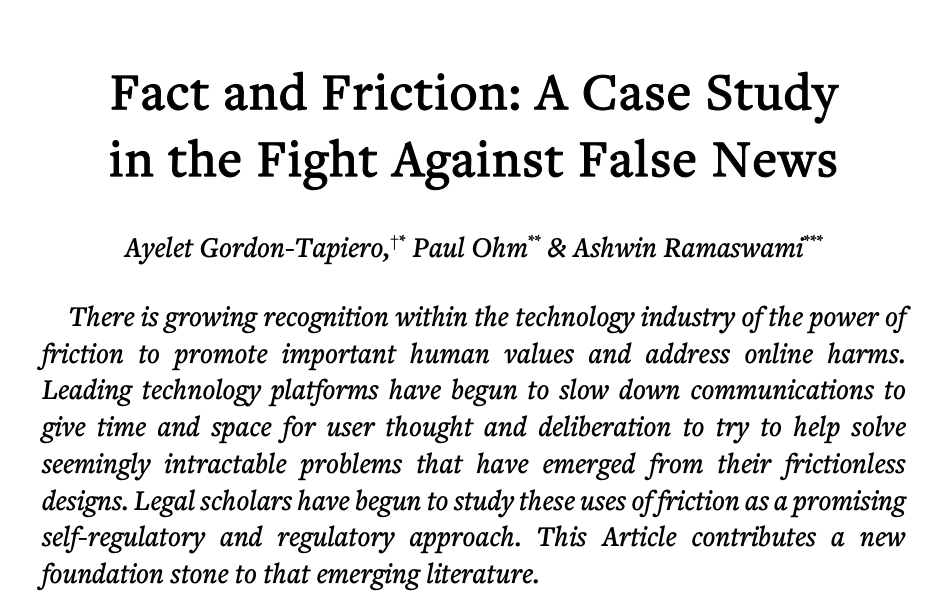 Fact and Friction: A Case Study in the Fight Against False News

Ayelet Gordon-Tapiero,$^{†*}$ Paul Ohm$^{**}$ & Ashwin Ramaswami$^{***}$

There is growing recognition within the technology industry of the power of friction to promote important human values and address online harms. Leading technology platforms have begun to slow down communications to give time and space for user thought and deliberation to try to help solve seemingly intractable problems that have emerged from their frictionless designs. Legal scholars have begun to study these uses of friction as a promising self-regulatory and regulatory approach. This Article contributes a new foundation stone to that emerging literature.